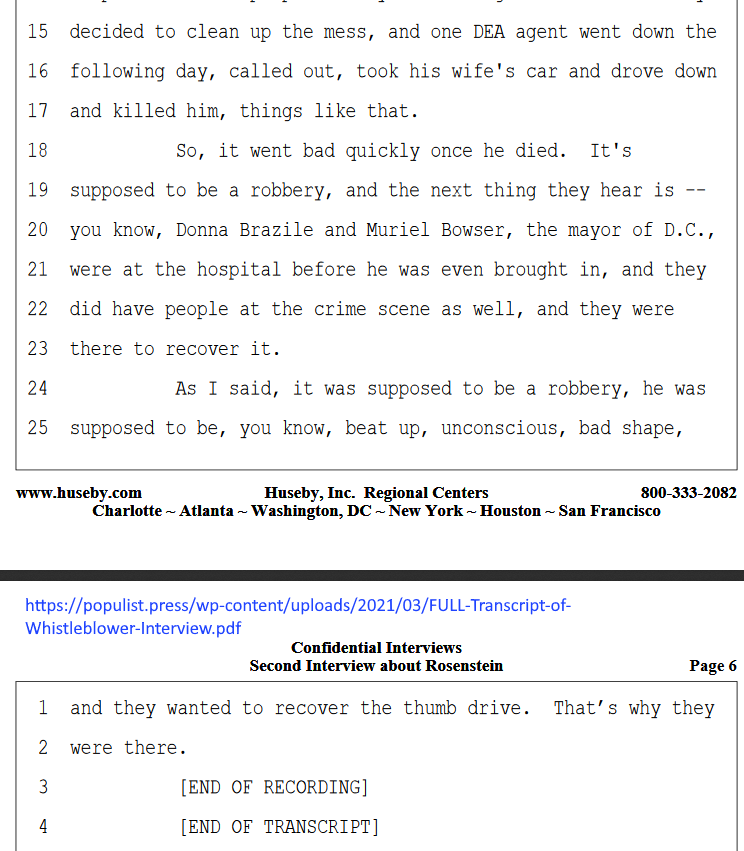 15 decided to clean up the mess, and one DEA agent went down the
16 following day, called out, took his wife's car and drove down
17 and killed him, things like that.
18 So, it went bad quickly once he died. It's
19 supposed to be a robbery, and the next thing they hear is --
20 you know, Donna Brazile and Muriel Bowser, the mayor of D.C.,
21 were at the hospital before he was even brought in, and they
22 did have people at the crime scene as well, and they were
23 there to recover it.
24 As I said, it was supposed to be a robbery, he was
25 supposed to be, you know, beat up, unconscious, bad shape,

www.huseby.com Huseby, Inc. Regional Centers 800-333-2082
Charlotte ~ Atlanta ~ Washington, DC ~ New York ~ Houston ~ San Francisco

https://populist.press/wp-content/uploads/2021/03/FULL-Transcript-of-Whistleblower-Interview.pdf

Confidential Interviews
Second Interview about Rosenstein Page 6

1 and they wanted to recover the thumb drive. That's why they
2 were there.
3 [END OF RECORDING]
4 [END OF TRANSCRIPT]